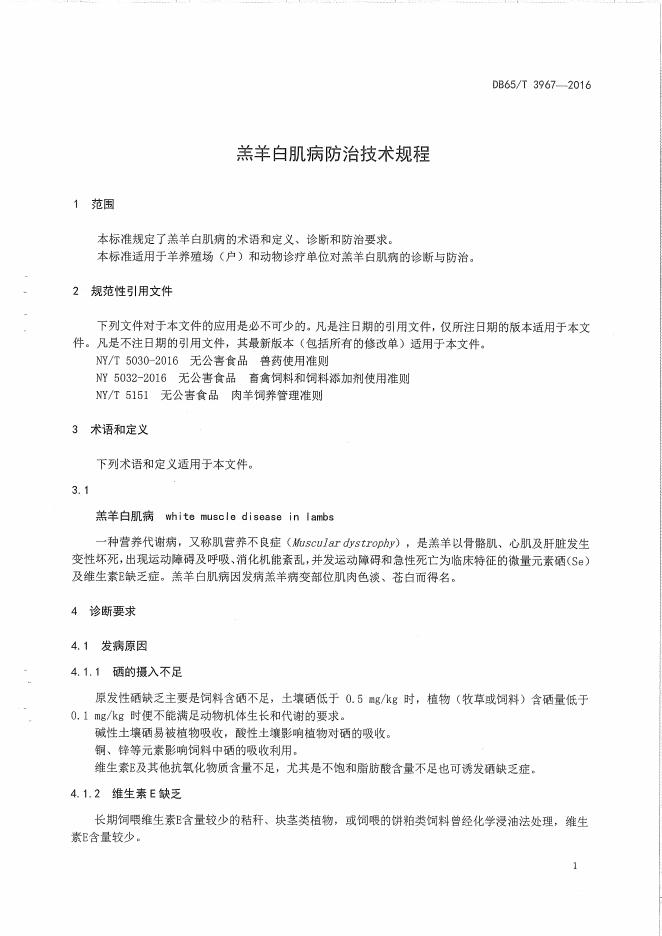 DB65/T 3967—2016

羔羊白肌病防治技术规程

1 范围

本标准规定了羔羊白肌病的术语和定义、诊断和防治要求。
本标准适用于羊养殖场（户）和动物诊疗单位对羔羊白肌病的诊断与防治。

2 规范性引用文件

下列文件对于本文件的应用是必不可少的。凡是注日期的引用文件，仅所注日期的版本适用于本文件。凡是不注日期的引用文件，其最新版本（包括所有的修改单）适用于本文件。
NY/T 5030-2016 无公害食品 兽药使用准则
NY 5032-2016 无公害食品 畜禽饲料和饲料添加剂使用准则
NY/T 5151 无公害食品 肉羊饲养管理准则

3 术语和定义

下列术语和定义适用于本文件。

3.1

羔羊白肌病 white muscle disease in lambs

一种营养代谢病，又称肌营养不良症（Muscular dystrophy），是羔羊以骨骼肌、心肌及肝脏发生变性坏死，出现运动障碍及呼吸、消化机能紊乱，并发运动障碍和急性死亡为临床特征的微量元素硒（Se）及维生素E缺乏症。羔羊白肌病因发病羔羊病变部位肌肉色淡、苍白而得名。

4 诊断要求

4.1 发病原因

4.1.1 硒的摄入不足

原发性硒缺乏主要是饲料含硒不足，土壤硒低于 0.5 mg/kg 时，植物（牧草或饲料）含硒量低于 0.1 mg/kg 时便不能满足动物机体生长和代谢的要求。
碱性土壤硒易被植物吸收，酸性土壤影响植物对硒的吸收。
铜、锌等元素影响饲料中硒的吸收利用。
维生素E及其他抗氧化物质含量不足，尤其是不饱和脂肪酸含量不足也可诱发硒缺乏症。

4.1.2 维生素E缺乏

长期饲喂维生素E含量较少的秸秆、块茎类植物，或饲喂的饼粕类饲料曾经化学浸油法处理，维生素E含量较少。

1